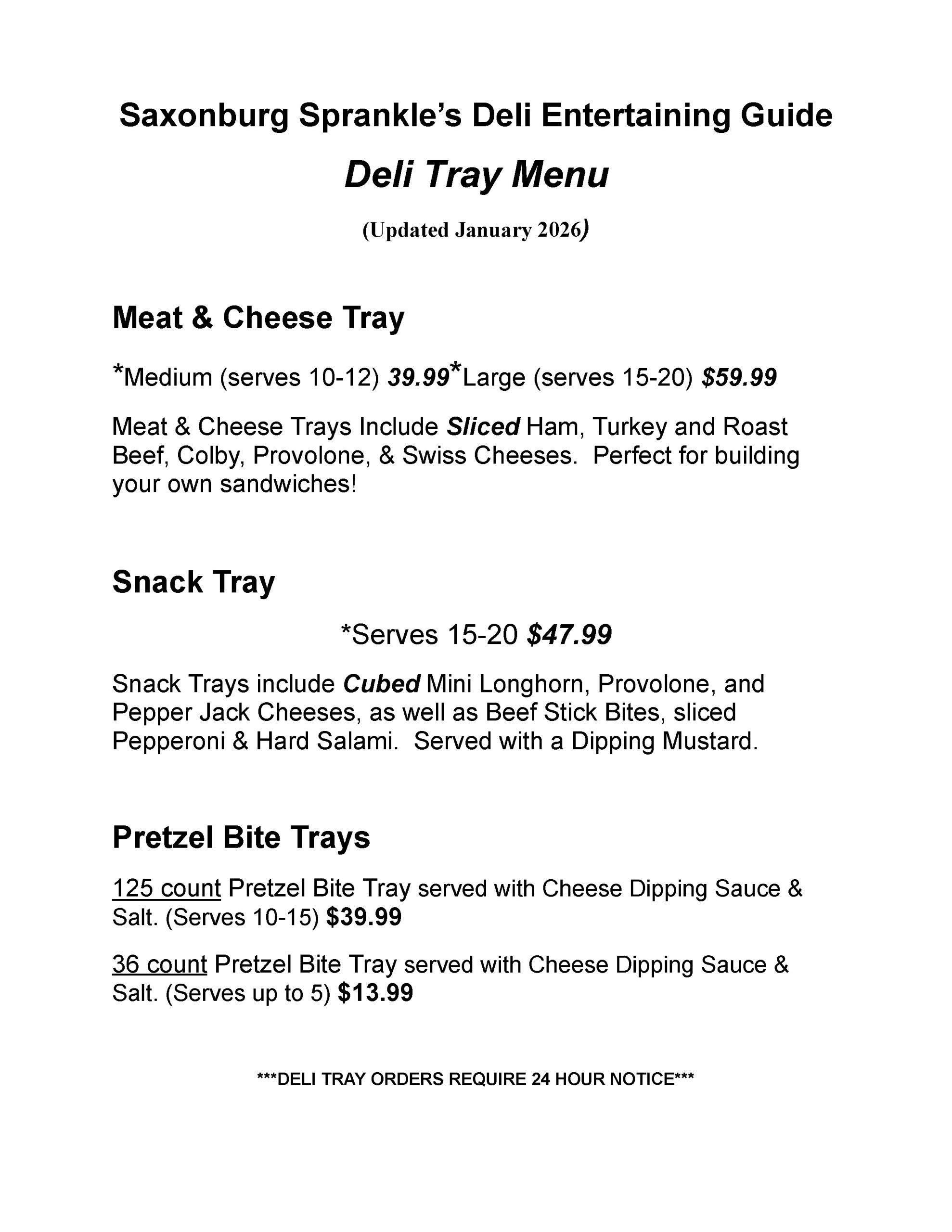 Saxonburg Sprankle's Deli Entertaining Guide

Deli Tray Menu

(Updated January 2026)

Meat & Cheese Tray

*Medium (serves 10-12) 39.99*Large (serves 15-20) $59.99

Meat & Cheese Trays Include Sliced Ham, Turkey and Roast Beef, Colby, Provolone, & Swiss Cheeses.  Perfect for building your own sandwiches!

Snack Tray

*Serves 15-20 $47.99

Snack Trays include Cubed Mini Longhorn, Provolone, and Pepper Jack Cheeses, as well as Beef Stick Bites, sliced Pepperoni & Hard Salami.  Served with a Dipping Mustard.

Pretzel Bite Trays

125 count Pretzel Bite Tray served with Cheese Dipping Sauce & Salt. (Serves 10-15) $39.99

36 count Pretzel Bite Tray served with Cheese Dipping Sauce & Salt. (Serves up to 5) $13.99

***DELI TRAY ORDERS REQUIRE 24 HOUR NOTICE***